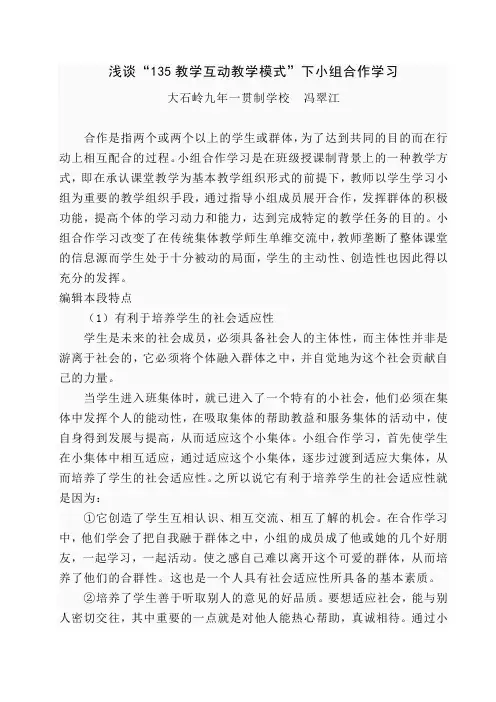 浅谈“135教学互动教学模式”下小组合作学习

大石岭九年一贯制学校　冯翠江

合作是指两个或两个以上的学生或群体，为了达到共同的目的而在行动上相互配合的过程。小组合作学习是在班级授课制背景上的一种教学方式，即在承认课堂教学为基本教学组织形式的前提下，教师以学生学习小组为重要的教学组织手段，通过指导小组成员展开合作，发挥群体的积极功能，提高个体的学习动力和能力，达到完成特定的教学任务的目的。小组合作学习改变了在传统集体教学师生单维交流中，教师垄断了整体课堂的信息源而学生处于十分被动的局面，学生的主动性、创造性也因此得以充分的发挥。

编辑本段特点

（1）有利于培养学生的社会适应性

学生是未来的社会成员，必须具备社会人的主体性，而主体性并非是游离于社会的，它必须将个体融入群体之中，并自觉地为这个社会贡献自己的力量。

当学生进入班集体时，就已进入了一个特有的小社会，他们必须在集体中发挥个人的能动性，在吸取集体的帮助教益和服务集体的活动中，使自身得到发展与提高，从而适应这个小集体。小组合作学习，首先使学生在小集体中相互适应，通过适应这个小集体，逐步过渡到适应大集体，从而培养了学生的社会适应性。之所以说它有利于培养学生的社会适应性就是因为：

①它创造了学生互相认识、相互交流、相互了解的机会。在合作学习中，他们学会了把自我融于群体之中，小组的成员成了他或她的几个好朋友，一起学习，一起活动。使之感自己难以离开这个可爱的群体，从而培养了他们的合群性。这也是一个人具有社会适应性所具备的基本素质。

②培养了学生善于听取别人的意见的好品质。要想适应社会，能与别人密切交往，其中重要的一点就是对他人能热心帮助，真诚相待。通过小